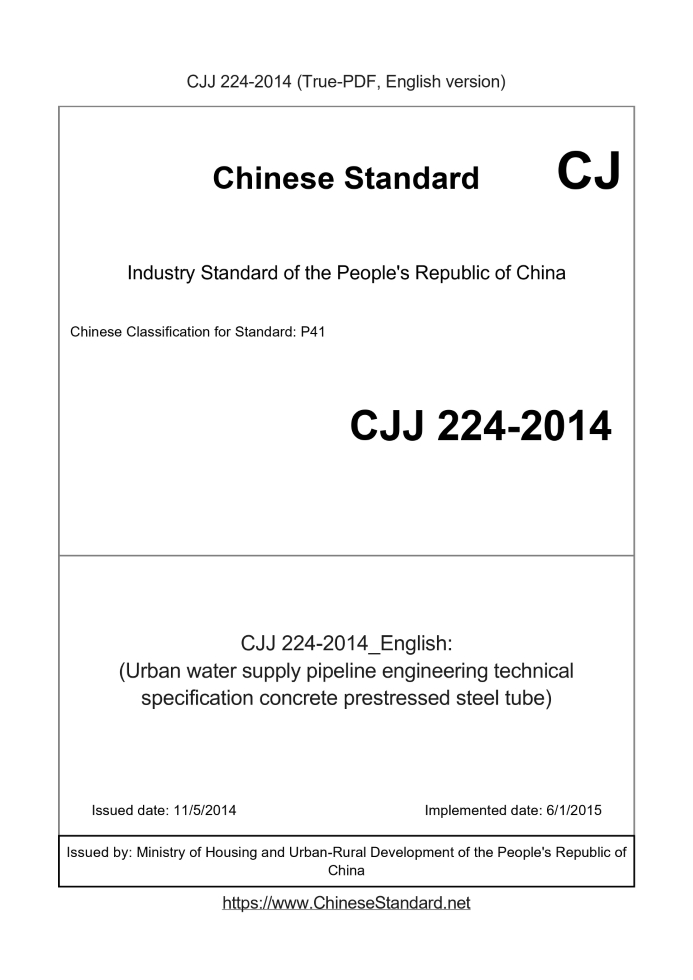 CJJ 224-2014 (True-PDF, English version)

Chinese Standard CJ

Industry Standard of the People's Republic of China

Chinese Classification for Standard: P41

CJJ 224-2014

CJJ 224-2014_English:
(Urban water supply pipeline engineering technical specification concrete prestressed steel tube)

Issued date: 11/5/2014

Implemented date: 6/1/2015

Issued by: Ministry of Housing and Urban-Rural Development of the People's Republic of China

https://www.ChineseStandard.net